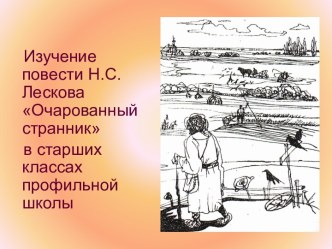 Изучение повести Н.С. Лескова «Очарованный странник»

в старших классах профильной школы